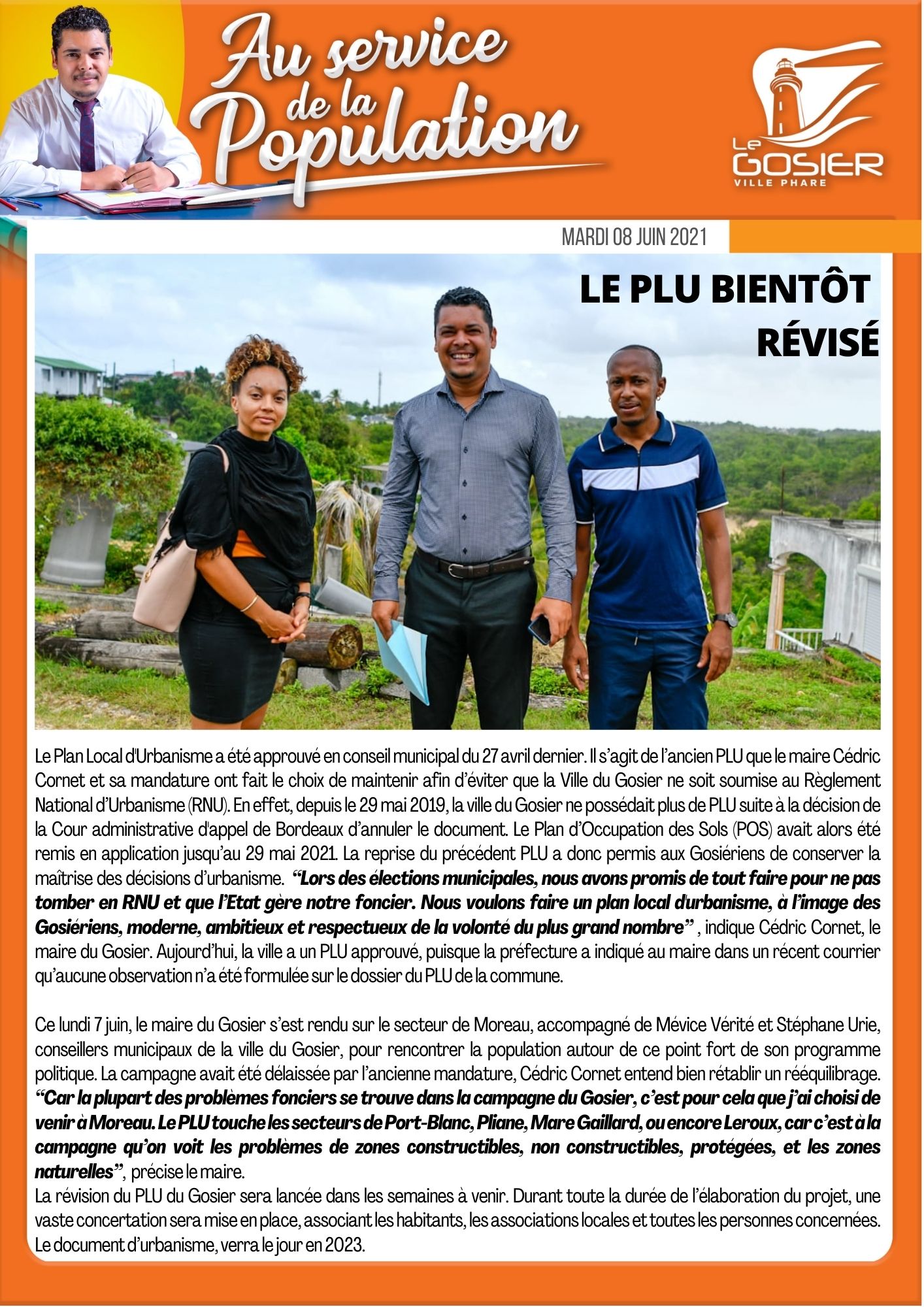 Au service de la Population

Le GOSIER
VILLE PHARE

MARDI 08 JUIN 2021

LE PLU BIENTÔT RÉVISÉ

Le Plan Local d'Urbanisme a été approuvé en conseil municipal du 27 avril dernier. Il s'agit de l'ancien PLU que le maire Cédric Cornet et sa mandature ont fait le choix de maintenir afin d'éviter que la Ville du Gosier ne soit soumise au Règlement National d'Urbanisme (RNU). En effet, depuis le 29 mai 2019, la ville du Gosier ne possédait plus de PLU suite à la décision de la Cour administrative d'appel de Bordeaux d'annuler le document. Le Plan d'Occupation des Sols (POS) avait alors été remis en application jusqu'au 29 mai 2021. La reprise du précédent PLU a donc permis aux Gosiériens de conserver la maîtrise des décisions d'urbanisme. "Lors des élections municipales, nous avons promis de tout faire pour ne pas tomber en RNU et que l'Etat gère notre foncier. Nous voulons faire un plan local d'urbanisme, à l'image des Gosiériens, moderne, ambitieux et respectueux de la volonté du plus grand nombre" , indique Cédric Cornet, le maire du Gosier. Aujourd'hui, la ville a un PLU approuvé, puisque la préfecture a indiqué au maire dans un récent courrier qu'aucune observation n'a été formulée sur le dossier du PLU de la commune.

Ce lundi 7 juin, le maire du Gosier s'est rendu sur le secteur de Moreau, accompagné de Mévice Vérité et Stéphane Urie, conseillers municipaux de la ville du Gosier, pour rencontrer la population autour de ce point fort de son programme politique. La campagne avait été délaissée par l'ancienne mandature, Cédric Cornet entend bien rétablir un rééquilibrage. "Car la plupart des problèmes fonciers se trouve dans la campagne du Gosier, c'est pour cela que j'ai choisi de venir à Moreau. Le PLU touche les secteurs de Port-Blanc, Pliane, Mare Gaillard, ou encore Leroux, car c'est à la campagne qu'on voit les problèmes de zones constructibles, non constructibles, protégées, et les zones naturelles", précise le maire.
La révision du PLU du Gosier sera lancée dans les semaines à venir. Durant toute la durée de l'élaboration du projet, une vaste concertation sera mise en place, associant les habitants, les associations locales et toutes les personnes concernées. Le document d'urbanisme, verra le jour en 2023.